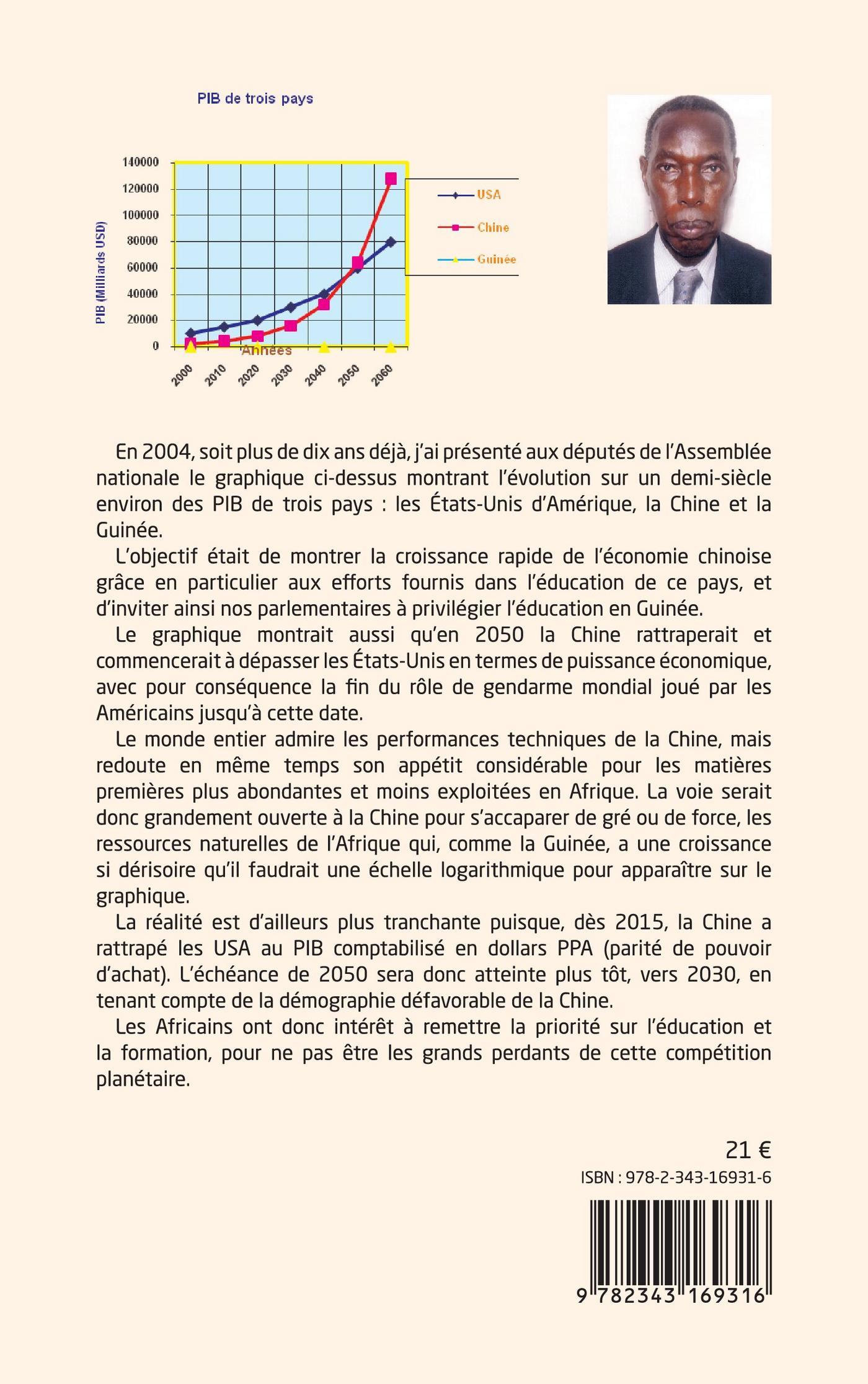 PIB de trois pays

PIB (Milliards USD)

140000
120000
100000
80000
60000
40000
20000
0

Années

2000 2010 2020 2030 2040 2050 2060

USA
Chine
Guinée

En 2004, soit plus de dix ans déjà, j'ai présenté aux députés de l'Assemblée nationale le graphique ci-dessus montrant l'évolution sur un demi-siècle environ des PIB de trois pays : les États-Unis d'Amérique, la Chine et la Guinée.

L'objectif était de montrer la croissance rapide de l'économie chinoise grâce en particulier aux efforts fournis dans l'éducation de ce pays, et d'inviter ainsi nos parlementaires à privilégier l'éducation en Guinée.

Le graphique montrait aussi qu'en 2050 la Chine rattraperait et commencerait à dépasser les États-Unis en termes de puissance économique, avec pour conséquence la fin du rôle de gendarme mondial joué par les Américains jusqu'à cette date.

Le monde entier admire les performances techniques de la Chine, mais redoute en même temps son appétit considérable pour les matières premières plus abondantes et moins exploitées en Afrique. La voie serait donc grandement ouverte à la Chine pour s'accaparer de gré ou de force, les ressources naturelles de l'Afrique qui, comme la Guinée, a une croissance si dérisoire qu'il faudrait une échelle logarithmique pour apparaître sur le graphique.

La réalité est d'ailleurs plus tranchante puisque, dès 2015, la Chine a rattrapé les USA au PIB comptabilisé en dollars PPA (parité de pouvoir d'achat). L'échéance de 2050 sera donc atteinte plus tôt, vers 2030, en tenant compte de la démographie défavorable de la Chine.

Les Africains ont donc intérêt à remettre la priorité sur l'éducation et la formation, pour ne pas être les grands perdants de cette compétition planétaire.

21 €

ISBN : 978-2-343-16931-6

9 782343 169316